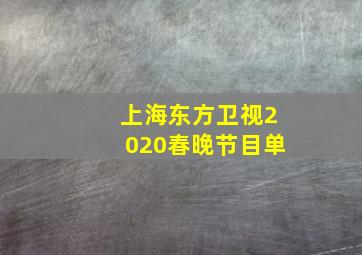 上海东方卫视2020春晚节目单